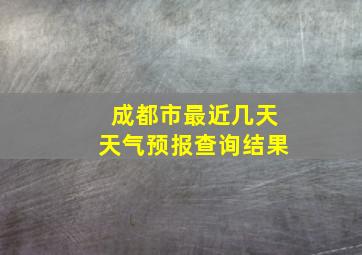 成都市最近几天
天气预报查询结果